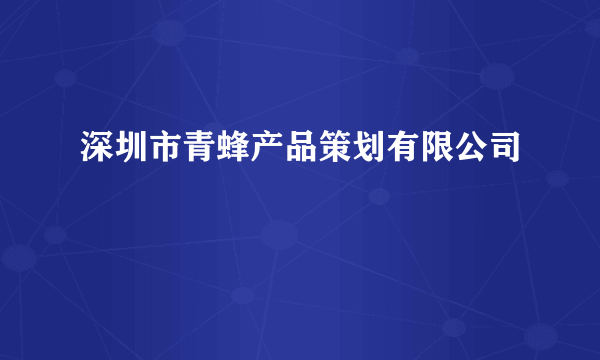 深圳市青蜂产品策划有限公司